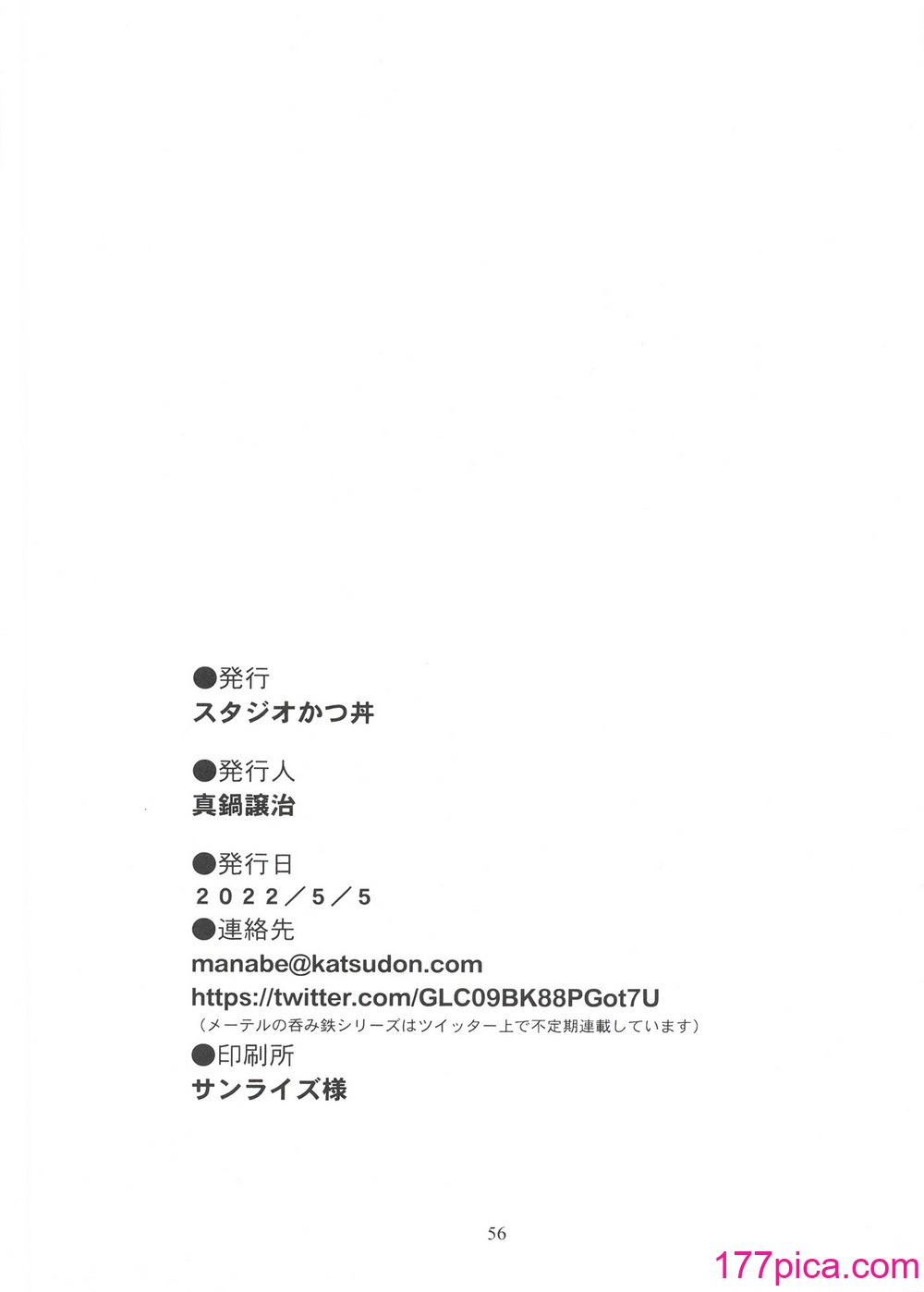 ●発行
スタジオかつ丼

●発行人
真鍋譲治

●発行日
2022/5/5
●連絡先
manabe@katsudon.com
https://twitter.com/GLC09BK88PGot7U
(メーテルの呑み鉄シリーズはツイッター上で不定期連載しています)
●印刷所
サンライズ様

56

177pica.com